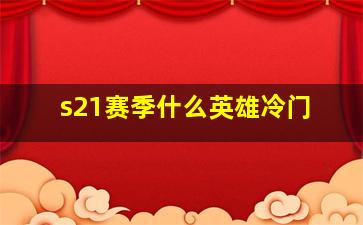 s21赛季什么英雄冷门